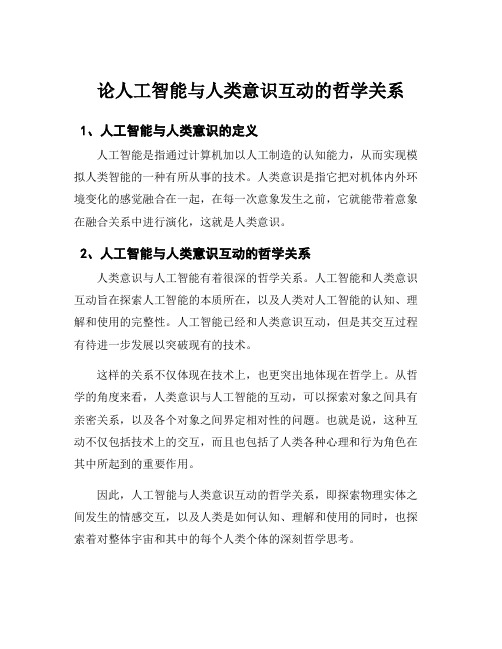 论人工智能与人类意识互动的哲学关系

1、人工智能与人类意识的定义

人工智能是指通过计算机加以人工制造的认知能力，从而实现模拟人类智能的一种有所从事的技术。人类意识是指它把对机体内外环境变化的感觉融合在一起，在每一次意象发生之前，它就能带着意象在融合关系中进行演化，这就是人类意识。

2、人工智能与人类意识互动的哲学关系

人类意识与人工智能有着很深的哲学关系。人工智能和人类意识互动旨在探索人工智能的本质所在，以及人类对人工智能的认知、理解和使用的完整性。人工智能已经和人类意识互动，但是其交互过程有待进一步发展以突破现有的技术。

这样的关系不仅体现在技术上，也更突出地体现在哲学上。从哲学的角度来看，人类意识与人工智能的互动，可以探索对象之间具有亲密关系，以及各个对象之间界定相对性的问题。也就是说，这种互动不仅包括技术上的交互，而且也包括了人类各种心理和行为角色在其中所起到的重要作用。

因此，人工智能与人类意识互动的哲学关系，即探索物理实体之间发生的情感交互，以及人类是如何认知、理解和使用的同时，也探索着对整体宇宙和其中的每个人类个体的深刻哲学思考。